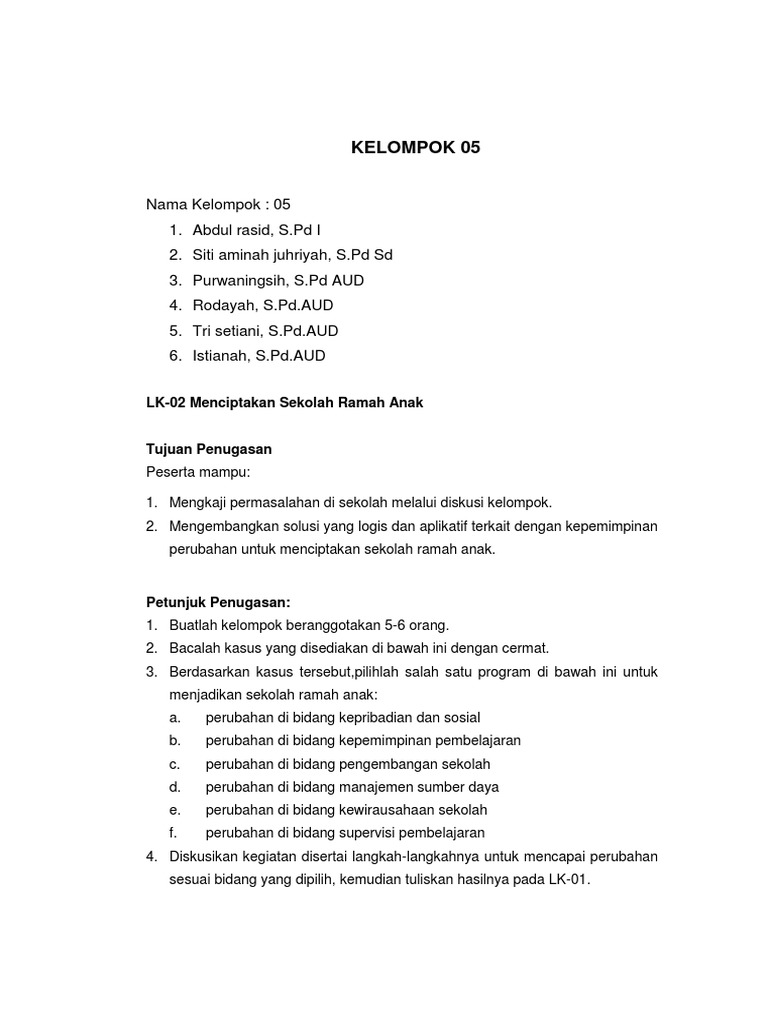 KELOMPOK 05

Nama Kelompok : 05
1. Abdul rasid, S.Pd I
2. Siti aminah juhriyah, S.Pd Sd
3. Purwaningsih, S.Pd AUD
4. Rodayah, S.Pd.AUD
5. Tri setiani, S.Pd.AUD
6. Istianah, S.Pd.AUD

LK-02 Menciptakan Sekolah Ramah Anak

Tujuan Penugasan
Peserta mampu:
1. Mengkaji permasalahan di sekolah melalui diskusi kelompok.
2. Mengembangkan solusi yang logis dan aplikatif terkait dengan kepemimpinan perubahan untuk menciptakan sekolah ramah anak.

Petunjuk Penugasan:
1. Buatlah kelompok beranggotakan 5-6 orang.
2. Bacalah kasus yang disediakan di bawah ini dengan cermat.
3. Berdasarkan kasus tersebut,pilihlah salah satu program di bawah ini untuk menjadikan sekolah ramah anak:
a. perubahan di bidang kepribadian dan sosial
b. perubahan di bidang kepemimpinan pembelajaran
c. perubahan di bidang pengembangan sekolah
d. perubahan di bidang manajemen sumber daya
e. perubahan di bidang kewirausahaan sekolah
f. perubahan di bidang supervisi pembelajaran
4. Diskusikan kegiatan disertai langkah-langkahnya untuk mencapai perubahan sesuai bidang yang dipilih, kemudian tuliskan hasilnya pada LK-01.